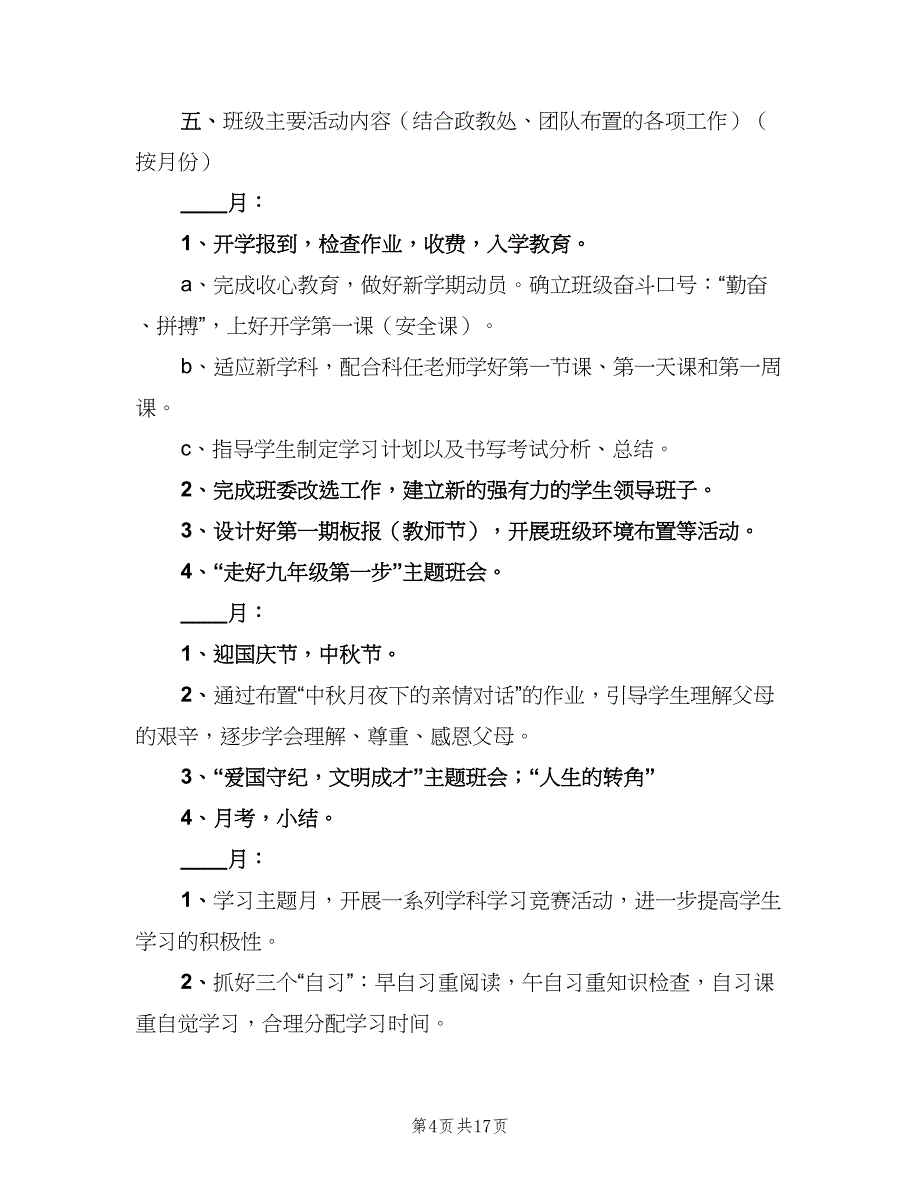 五、班级主要活动内容（结合政教处、团队布置的各项工作）（按月份）

____月：

1、开学报到，检查作业，收费，入学教育。

a、完成收心教育，做好新学期动员。确立班级奋斗口号：“勤奋、拼搏”，上好开学第一课（安全课）。

b、适应新学科，配合科任老师学好第一节课、第一天课和第一周课。

c、指导学生制定学习计划以及书写考试分析、总结。

2、完成班委改选工作，建立新的强有力的学生领导班子。

3、设计好第一期板报（教师节），开展班级环境布置等活动。

4、“走好九年级第一步”主题班会。

____月：

1、迎国庆节，中秋节。

2、通过布置“中秋月夜下的亲情对话”的作业，引导学生理解父母的艰辛，逐步学会理解、尊重、感恩父母。

3、“爱国守纪，文明成才”主题班会；“人生的转角”

4、月考，小结。

____月：

1、学习主题月，开展一系列学科学习竞赛活动，进一步提高学生学习的积极性。

2、抓好三个“自习”：早自习重阅读，午自习重知识检查，自习课重自觉学习，合理分配学习时间。

第4页 共17页